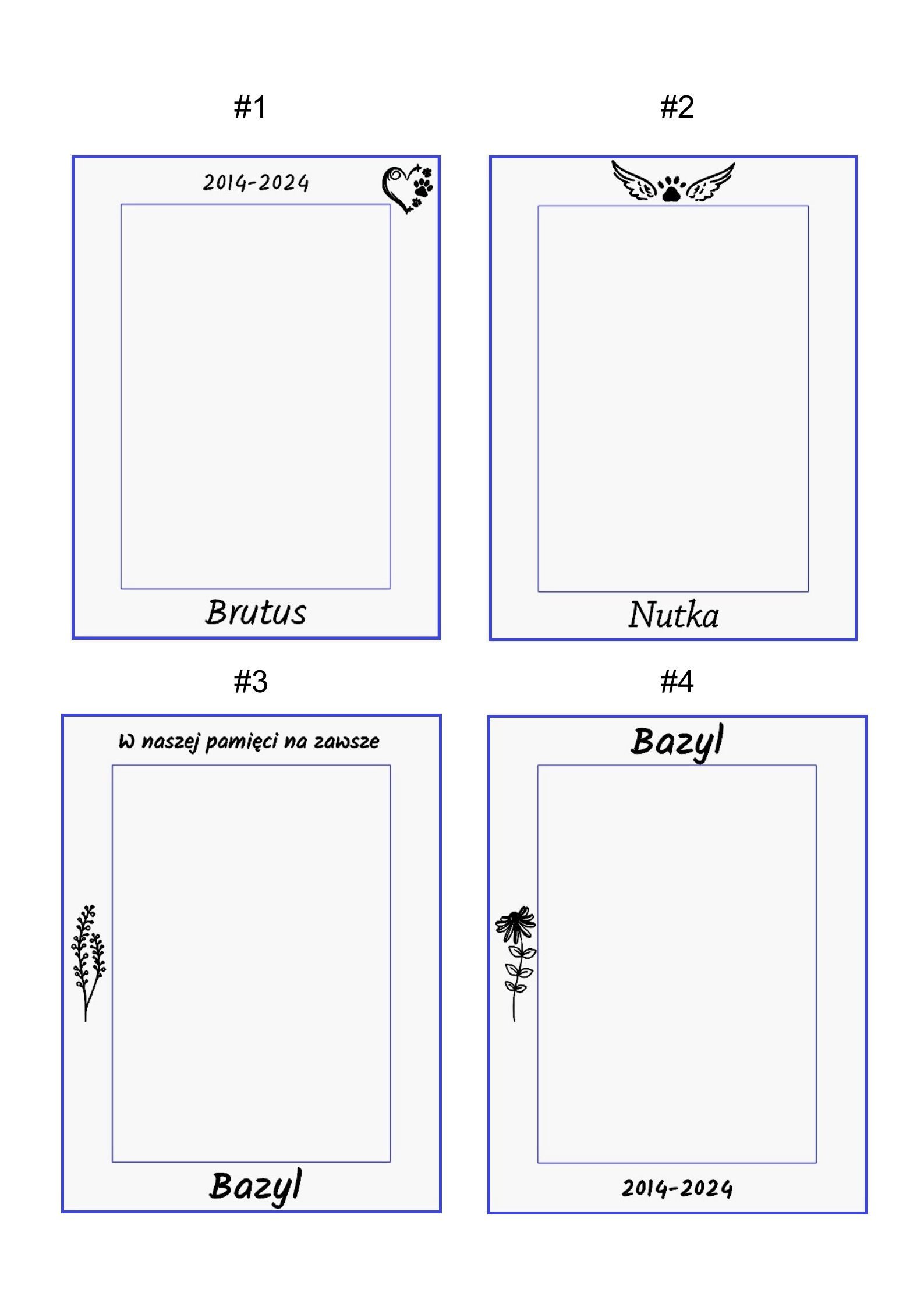 #1

2014-2024

Brutus

#2

Nutka

#3

W naszej pamięci na zawsze

Bazyl

#4

Bazyl

2014-2024